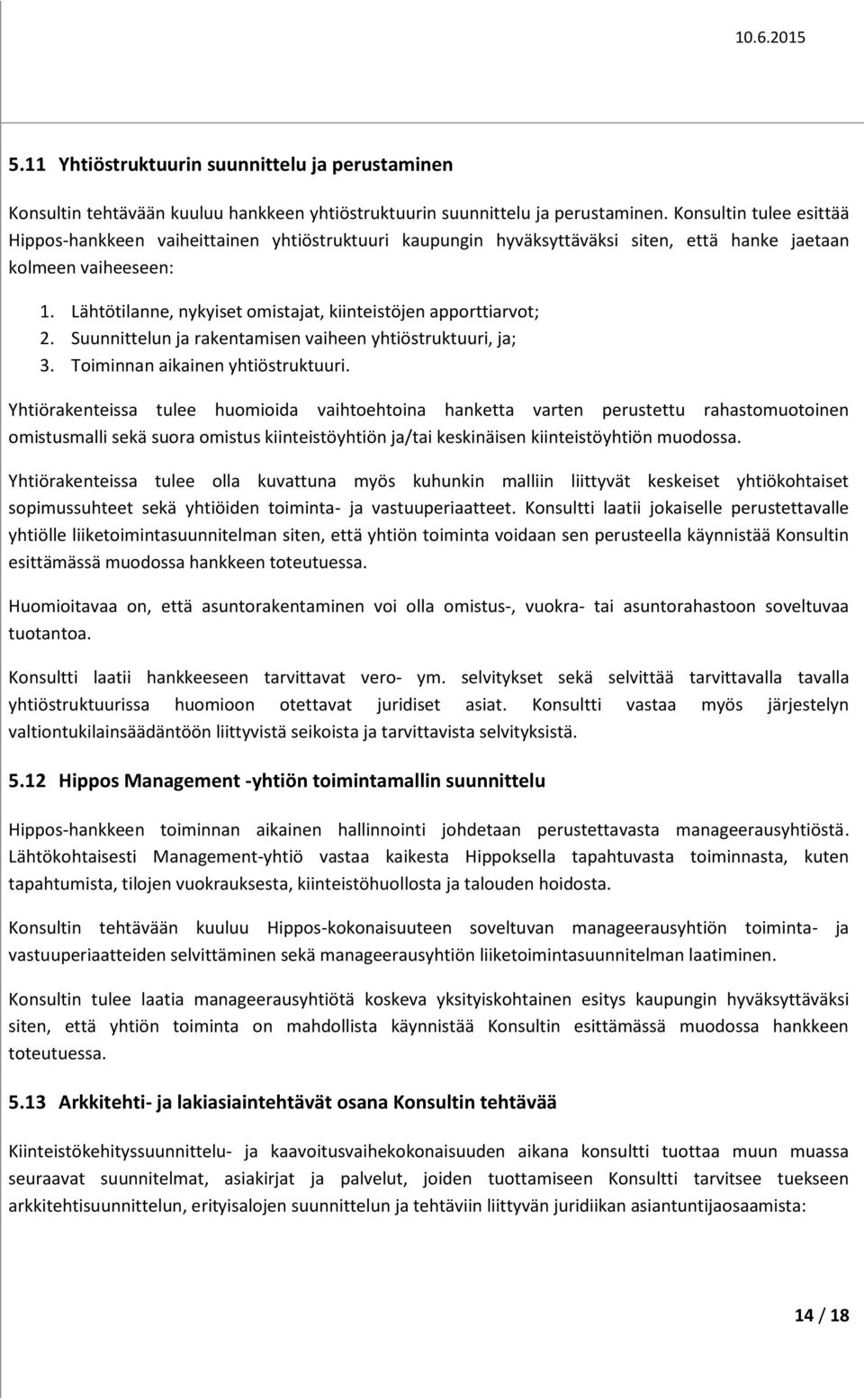 10.6.2015

5.11 Yhtiöstruktuurin suunnittelu ja perustaminen

Konsultin tehtävään kuuluu hankkeen yhtiöstruktuurin suunnittelu ja perustaminen. Konsultin tulee esittää Hippos-hankkeen vaiheittainen yhtiöstruktuuri kaupungin hyväksyttäväksi siten, että hanke jaetaan kolmeen vaiheeseen:

1. Lähtötilanne, nykyiset omistajat, kiinteistöjen apporttiarvot;
2. Suunnittelun ja rakentamisen vaiheen yhtiöstruktuuri, ja;
3. Toiminnan aikainen yhtiöstruktuuri.

Yhtiörakenteissa tulee huomioida vaihtoehtoina hanketta varten perustettu rahastomuotoinen omistusmalli sekä suora omistus kiinteistöyhtiön ja/tai keskinäisen kiinteistöyhtiön muodossa.

Yhtiörakenteissa tulee olla kuvattuna myös kuhunkin malliin liittyvät keskeiset yhtiökohtaiset sopimussuhteet sekä yhtiöiden toiminta- ja vastuuperiaatteet. Konsultti laatii jokaiselle perustettavalle yhtiölle liiketoimintasuunnitelman siten, että yhtiön toiminta voidaan sen perusteella käynnistää Konsultin esittämässä muodossa hankkeen toteutuessa.

Huomioitavaa on, että asuntorakentaminen voi olla omistus-, vuokra- tai asuntorahastoon soveltuvaa tuotantoa.

Konsultti laatii hankkeeseen tarvittavat vero- ym. selvitykset sekä selvittää tarvittavalla tavalla yhtiöstruktuurissa huomioon otettavat juridiset asiat. Konsultti vastaa myös järjestelyn valtiontukilainsäädäntöön liittyvistä seikoista ja tarvittavista selvityksistä.

5.12 Hippos Management -yhtiön toimintamallin suunnittelu

Hippos-hankkeen toiminnan aikainen hallinnointi johdetaan perustettavasta manageerausyhtiöstä. Lähtökohtaisesti Management-yhtiö vastaa kaikesta Hippoksella tapahtuvasta toiminnasta, kuten tapahtumista, tilojen vuokrauksesta, kiinteistöhuollosta ja talouden hoidosta.

Konsultin tehtävään kuuluu Hippos-kokonaisuuteen soveltuvan manageerausyhtiön toiminta- ja vastuuperiaatteiden selvittäminen sekä manageerausyhtiön liiketoimintasuunnitelman laatiminen.

Konsultin tulee laatia manageerausyhtiötä koskeva yksityiskohtainen esitys kaupungin hyväksyttäväksi siten, että yhtiön toiminta on mahdollista käynnistää Konsultin esittämässä muodossa hankkeen toteutuessa.

5.13 Arkkitehti- ja lakiasiaintehtävät osana Konsultin tehtävää

Kiinteistökehityssuunnittelu- ja kaavoitusvaihekokonaisuuden aikana konsultti tuottaa muun muassa seuraavat suunnitelmat, asiakirjat ja palvelut, joiden tuottamiseen Konsultti tarvitsee tuekseen arkkitehtisuunnittelun, erityisalojen suunnittelun ja tehtäviin liittyvän juridiikan asiantuntijaosaamista:

14 / 18